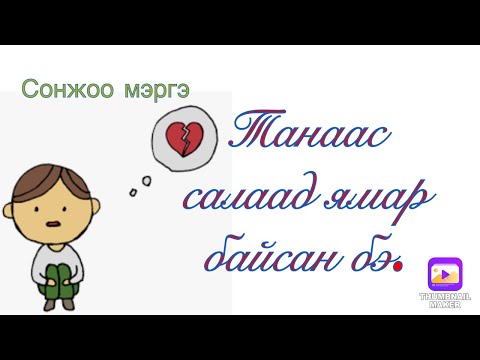 Сонжоо мэргэ

Танаас салаад ямар байсан бэ.

THUMBNAIL MAKER